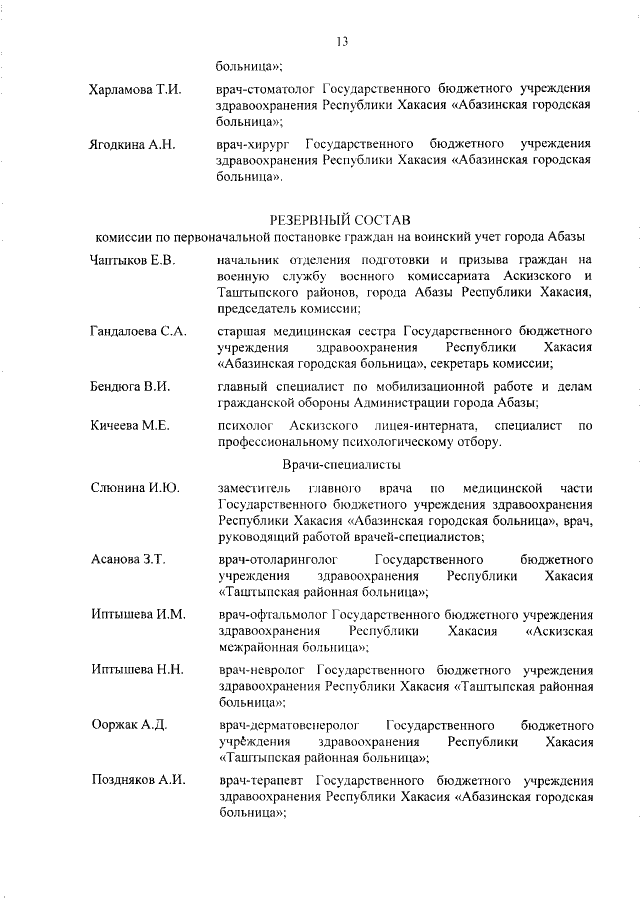 13

больница»;

Харламова Т.И. врач-стоматолог Государственного бюджетного учреждения здравоохранения Республики Хакасия «Абазинская городская больница»;

Ягодкина А.Н. врач-хирург Государственного бюджетного учреждения здравоохранения Республики Хакасия «Абазинская городская больница».

РЕЗЕРВНЫЙ СОСТАВ
комиссии по первоначальной постановке граждан на воинский учет города Абазы

Чаптыков Е.В. начальник отделения подготовки и призыва граждан на военную службу военного комиссариата Аскизского и Таштыпского районов, города Абазы Республики Хакасия, председатель комиссии;

Гандалоева С.А. старшая медицинская сестра Государственного бюджетного учреждения здравоохранения Республики Хакасия «Абазинская городская больница», секретарь комиссии;

Бендюга В.И. главный специалист по мобилизационной работе и делам гражданской обороны Администрации города Абазы;

Кичеева М.Е. психолог Аскизского лицея-интерната, специалист по профессиональному психологическому отбору.

Врачи-специалисты

Слюнина И.Ю. заместитель главного врача по медицинской части Государственного бюджетного учреждения здравоохранения Республики Хакасия «Абазинская городская больница», врач, руководящий работой врачей-специалистов;

Асанова З.Т. врач-отоларинголог Государственного бюджетного учреждения здравоохранения Республики Хакасия «Таштыпская районная больница»;

Иптышева И.М. врач-офтальмолог Государственного бюджетного учреждения здравоохранения Республики Хакасия «Аскизская межрайонная больница»;

Иптышева Н.Н. врач-невролог Государственного бюджетного учреждения здравоохранения Республики Хакасия «Таштыпская районная больница»;

Ооржак А.Д. врач-дерматовенеролог Государственного бюджетного учреждения здравоохранения Республики Хакасия «Таштыпская районная больница»;

Поздняков А.И. врач-терапевт Государственного бюджетного учреждения здравоохранения Республики Хакасия «Абазинская городская больница»;